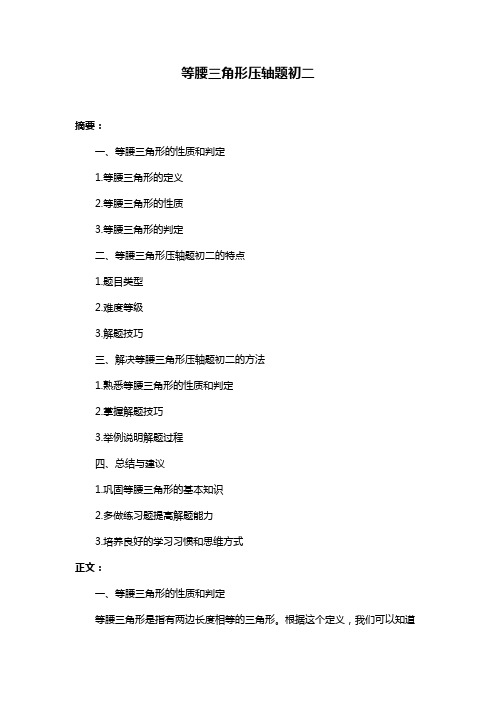 等腰三角形压轴题初二

摘要：

一、等腰三角形的性质和判定

1.等腰三角形的定义

2.等腰三角形的性质

3.等腰三角形的判定

二、等腰三角形压轴题初二的特点

1.题目类型

2.难度等级

3.解题技巧

三、解决等腰三角形压轴题初二的方法

1.熟悉等腰三角形的性质和判定

2.掌握解题技巧

3.举例说明解题过程

四、总结与建议

1.巩固等腰三角形的基本知识

2.多做练习题提高解题能力

3.培养良好的学习习惯和思维方式

正文：

一、等腰三角形的性质和判定

等腰三角形是指有两边长度相等的三角形。根据这个定义，我们可以知道